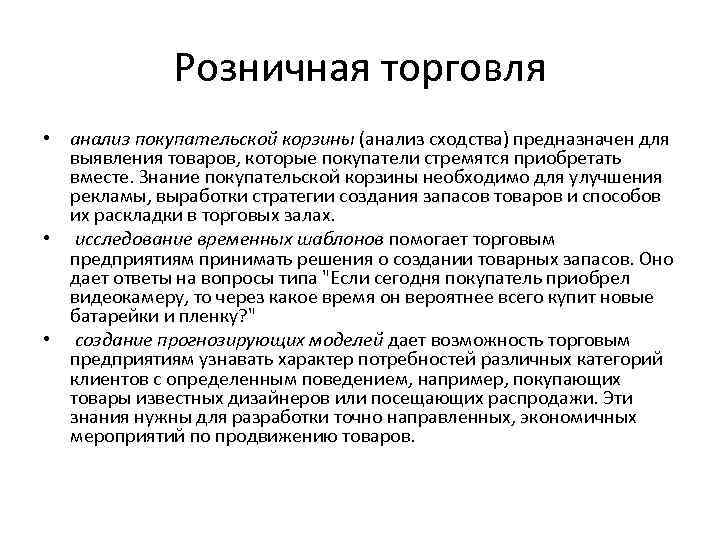 Розничная торговля

• анализ покупательской корзины (анализ сходства) предназначен для выявления товаров, которые покупатели стремятся приобретать вместе. Знание покупательской корзины необходимо для улучшения рекламы, выработки стратегии создания запасов товаров и способов их раскладки в торговых залах.

• исследование временных шаблонов помогает торговым предприятиям принимать решения о создании товарных запасов. Оно дает ответы на вопросы типа "Если сегодня покупатель приобрел видеокамеру, то через какое время он вероятнее всего купит новые батарейки и пленку?"

• создание прогнозирующих моделей дает возможность торговым предприятиям узнавать характер потребностей различных категорий клиентов с определенным поведением, например, покупающих товары известных дизайнеров или посещающих распродажи. Эти знания нужны для разработки точно направленных, экономичных мероприятий по продвижению товаров.